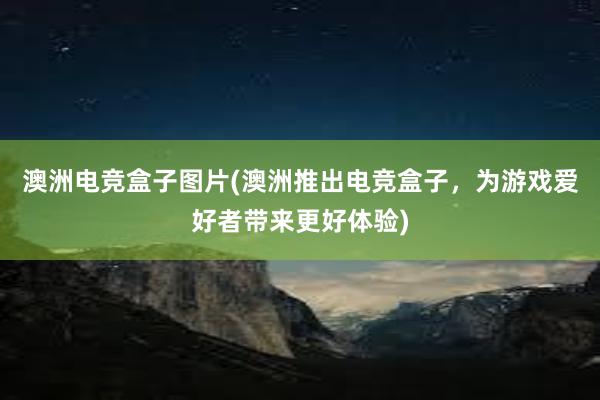 澳洲电竞盒子图片(澳洲推出电竞盒子，为游戏爱好者带来更好体验)